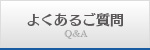 よくあるご質問
Q&A